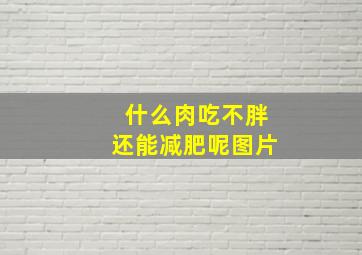 什么肉吃不胖
还能减肥呢图片